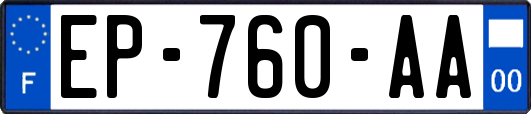 F
EP-760-AA
00